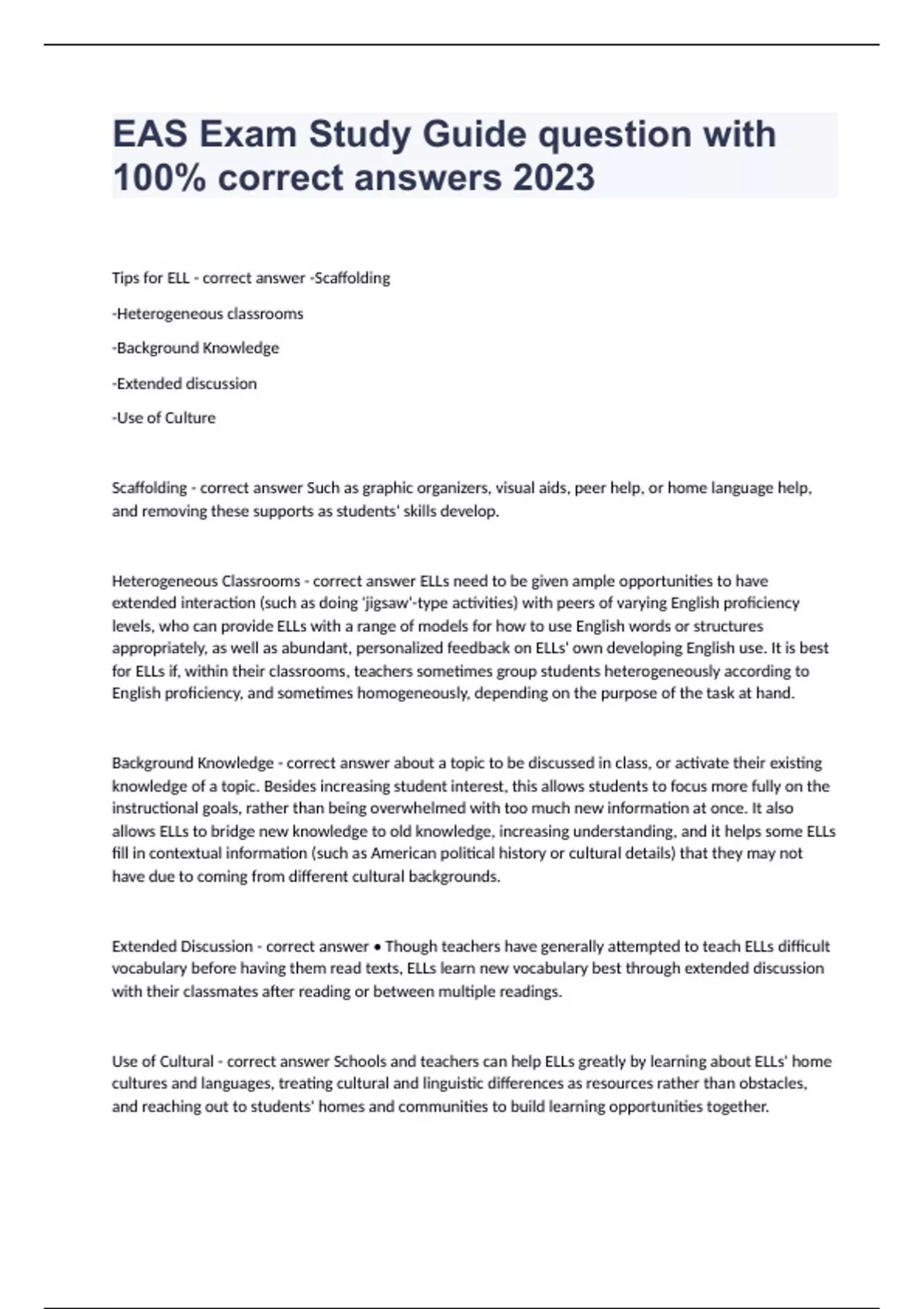 EAS Exam Study Guide question with 100% correct answers 2023

Tips for ELL - correct answer -Scaffolding

-Heterogeneous classrooms

-Background Knowledge

-Extended discussion

-Use of Culture

Scaffolding - correct answer Such as graphic organizers, visual aids, peer help, or home language help, and removing these supports as students' skills develop.

Heterogeneous Classrooms - correct answer ELLs need to be given ample opportunities to have extended interaction (such as doing 'jigsaw'-type activities) with peers of varying English proficiency levels, who can provide ELLs with a range of models for how to use English words or structures appropriately, as well as abundant, personalized feedback on ELLs' own developing English use. It is best for ELLs if, within their classrooms, teachers sometimes group students heterogeneously according to English proficiency, and sometimes homogeneously, depending on the purpose of the task at hand.

Background Knowledge - correct answer about a topic to be discussed in class, or activate their existing knowledge of a topic. Besides increasing student interest, this allows students to focus more fully on the instructional goals, rather than being overwhelmed with too much new information at once. It also allows ELLs to bridge new knowledge to old knowledge, increasing understanding, and it helps some ELLs fill in contextual information (such as American political history or cultural details) that they may not have due to coming from different cultural backgrounds.

Extended Discussion - correct answer • Though teachers have generally attempted to teach ELLs difficult vocabulary before having them read texts, ELLs learn new vocabulary best through extended discussion with their classmates after reading or between multiple readings.

Use of Cultural - correct answer Schools and teachers can help ELLs greatly by learning about ELLs' home cultures and languages, treating cultural and linguistic differences as resources rather than obstacles, and reaching out to students' homes and communities to build learning opportunities together.